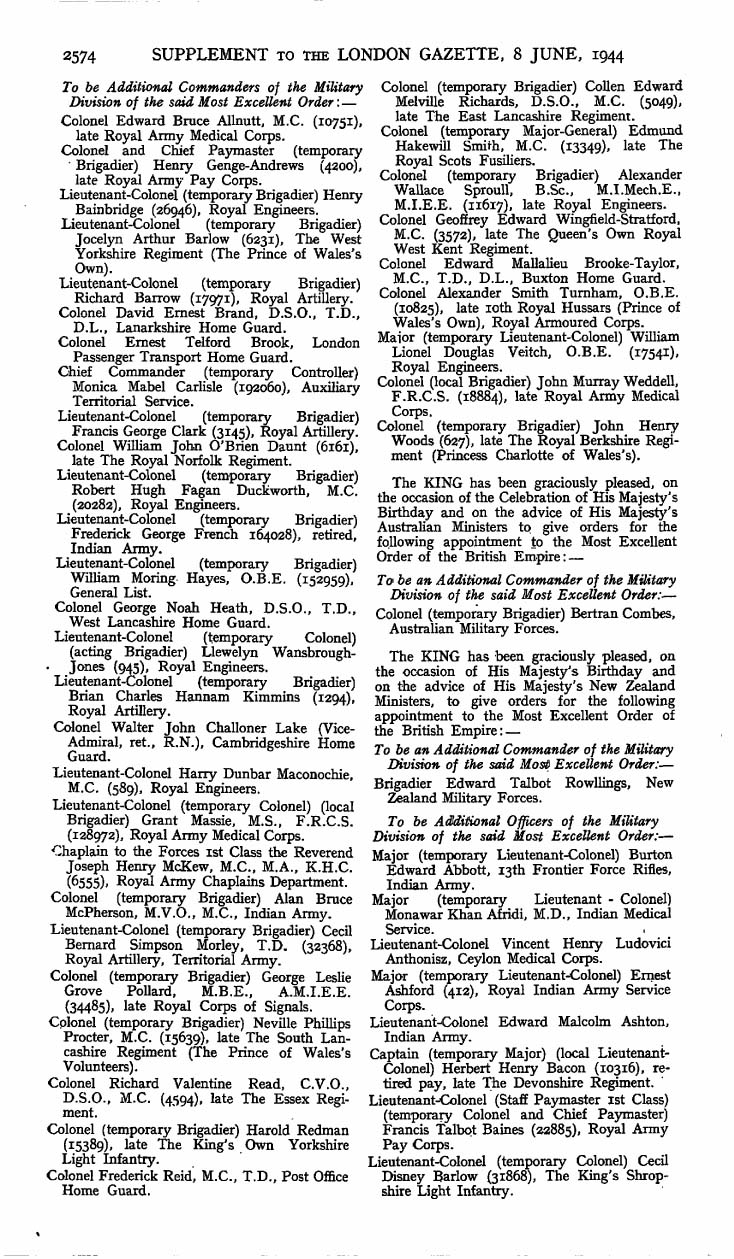 2574 SUPPLEMENT TO THE LONDON GAZETTE, 8 JUNE, 1944

To be Additional Commanders of the Military Division of the said Most Excellent Order:—

Colonel Edward Bruce Allnutt, M.C. (10751), late Royal Army Medical Corps.

Colonel and Chief Paymaster (temporary Brigadier) Henry Genge-Andrews (4200), late Royal Army Pay Corps.

Lieutenant-Colonel (temporary Brigadier) Henry Bainbridge (26946), Royal Engineers.

Lieutenant-Colonel (temporary Brigadier) Jocelyn Arthur Barlow (6231), The West Yorkshire Regiment (The Prince of Wales's Own).

Lieutenant-Colonel (temporary Brigadier) Richard Barrow (17971), Royal Artillery.

Colonel David Ernest Brand, D.S.O., T.D., D.L., Lanarkshire Home Guard.

Colonel Ernest Telford Brook, London Passenger Transport Home Guard.

Chief Commander (temporary Controller) Monica Mabel Carlisle (192060), Auxiliary Territorial Service.

Lieutenant-Colonel (temporary Brigadier) Francis George Clark (3145), Royal Artillery.

Colonel William John O'Brien Daunt (6161), late The Royal Norfolk Regiment.

Lieutenant-Colonel (temporary Brigadier) Robert Hugh Fagan Duckworth, M.C. (20282), Royal Engineers.

Lieutenant-Colonel (temporary Brigadier) Frederick George French 164028), retired, Indian Army.

Lieutenant-Colonel (temporary Brigadier) William Moring Hayes, O.B.E. (152959), General List.

Colonel George Noah Heath, D.S.O., T.D., West Lancashire Home Guard.

Lieutenant-Colonel (temporary Colonel) (acting Brigadier) Llewelyn Wansbrough-Jones (945), Royal Engineers.

Lieutenant-Colonel (temporary Brigadier) Brian Charles Hannam Kimmins (1294), Royal Artillery.

Colonel Walter John Challoner Lake (Vice-Admiral, ret., R.N.), Cambridgeshire Home Guard.

Lieutenant-Colonel Harry Dunbar Maconochie, M.C. (589), Royal Engineers.

Lieutenant-Colonel (temporary Colonel) (local Brigadier) Grant Massie, M.S., F.R.C.S. (128972), Royal Army Medical Corps.

Chaplain to the Forces 1st Class the Reverend Joseph Henry McKew, M.C., M.A., K.H.C. (6555), Royal Army Chaplains Department.

Colonel (temporary Brigadier) Alan Bruce McPherson, M.V.O., M.C., Indian Army.

Lieutenant-Colonel (temporary Brigadier) Cecil Bernard Simpson Morley, T.D. (32368), Royal Artillery, Territorial Army.

Colonel (temporary Brigadier) George Leslie Grove Pollard, M.B.E., A.M.I.E.E. (34485), late Royal Corps of Signals.

Colonel (temporary Brigadier) Neville Phillips Procter, M.C. (15639), late The South Lancashire Regiment (The Prince of Wales's Volunteers).

Colonel Richard Valentine Read, C.V.O., D.S.O., M.C. (4594), late The Essex Regiment.

Colonel (temporary Brigadier) Harold Redman (15389), late The King's Own Yorkshire Light Infantry.

Colonel Frederick Reid, M.C., T.D., Post Office Home Guard.

Colonel (temporary Brigadier) Collen Edward Melville Richards, D.S.O., M.C. (5049), late The East Lancashire Regiment.

Colonel (temporary Major-General) Edmund Hakewill Smith, M.C. (13349), late The Royal Scots Fusiliers.

Colonel (temporary Brigadier) Alexander Wallace Sproull, B.Sc., M.I.Mech.E., M.I.E.E. (11617), late Royal Engineers.

Colonel Geoffrey Edward Wingfield-Stratford, M.C. (3572), late The Queen's Own Royal West Kent Regiment.

Colonel Edward Mallalieu Brooke-Taylor, M.C., T.D., D.L., Buxton Home Guard.

Colonel Alexander Smith Turnham, O.B.E. (10825), late 10th Royal Hussars (Prince of Wales's Own), Royal Armoured Corps.

Major (temporary Lieutenant-Colonel) William Lionel Douglas Veitch, O.B.E. (17541), Royal Engineers.

Colonel (local Brigadier) John Murray Weddell, F.R.C.S. (18884), late Royal Army Medical Corps.

Colonel (temporary Brigadier) John Henry Woods (627), late The Royal Berkshire Regiment (Princess Charlotte of Wales's).

The KING has been graciously pleased, on the occasion of the Celebration of His Majesty's Birthday and on the advice of His Majesty's Australian Ministers to give orders for the following appointment to the Most Excellent Order of the British Empire:—

To be an Additional Commander of the Military Division of the said Most Excellent Order:—

Colonel (temporary Brigadier) Bertran Combes, Australian Military Forces.

The KING has been graciously pleased, on the occasion of His Majesty's Birthday and on the advice of His Majesty's New Zealand Ministers, to give orders for the following appointment to the Most Excellent Order of the British Empire:—

To be an Additional Commander of the Military Division of the said Most Excellent Order:—

Brigadier Edward Talbot Rowllings, New Zealand Military Forces.

To be Additional Officers of the Military Division of the said Most Excellent Order:—

Major (temporary Lieutenant-Colonel) Burton Edward Abbott, 13th Frontier Force Rifles, Indian Army.

Major (temporary Lieutenant - Colonel) Monawar Khan Afridi, M.D., Indian Medical Service.

Lieutenant-Colonel Vincent Henry Ludovici Anthonisz, Ceylon Medical Corps.

Major (temporary Lieutenant-Colonel) Ernest Ashford (412), Royal Indian Army Service Corps.

Lieutenant-Colonel Edward Malcolm Ashton, Indian Army.

Captain (temporary Major) (local Lieutenant-Colonel) Herbert Henry Bacon (10316), retired pay, late The Devonshire Regiment.

Lieutenant-Colonel (Staff Paymaster 1st Class) (temporary Colonel and Chief Paymaster) Francis Talbot Baines (22885), Royal Army Pay Corps.

Lieutenant-Colonel (temporary Colonel) Cecil Disney Barlow (31868), The King's Shropshire Light Infantry.